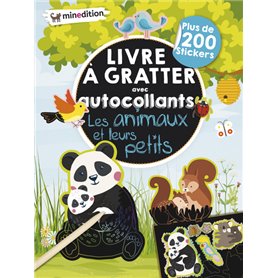 minedition

Plus de 200 Stickers

LIVRE À GRATTER avec autocollants

Les animaux et leurs petits